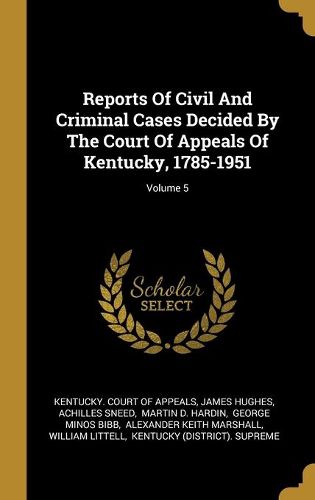 Reports Of Civil And Criminal Cases Decided By The Court Of Appeals Of Kentucky, 1785-1951

Volume 5

Scholar SELECT

KENTUCKY. COURT OF APPEALS, JAMES HUGHES, ACHILLES SNEED, MARTIN D. HARDIN, GEORGE MINOS BIBB, ALEXANDER KEITH MARSHALL, WILLIAM LITTELL, KENTUCKY (DISTRICT). SUPREME